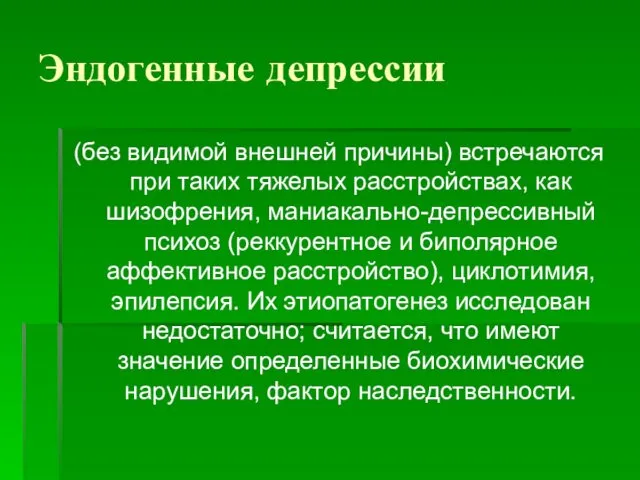 Эндогенные депрессии

(без видимой внешней причины) встречаются при таких тяжелых расстройствах, как шизофрения, маниакально-депрессивный психоз (реккурентное и биполярное аффективное расстройство), циклотимия, эпилепсия. Их этиопатогенез исследован недостаточно; считается, что имеют значение определенные биохимические нарушения, фактор наследственности.